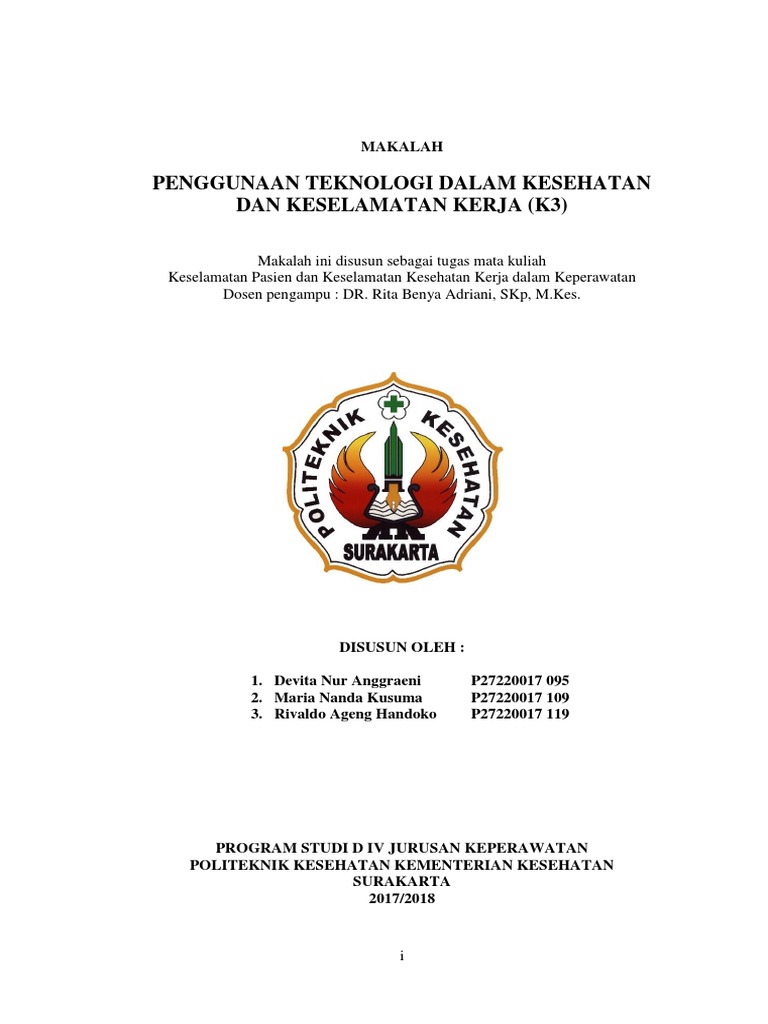 MAKALAH

PENGGUNAAN TEKNOLOGI DALAM KESEHATAN DAN KESELAMATAN KERJA (K3)

Makalah ini disusun sebagai tugas mata kuliah
Keselamatan Pasien dan Keselamatan Kesehatan Kerja dalam Keperawatan
Dosen pengampu : DR. Rita Benya Adriani, SKp, M.Kes.

POLITEKNIK KESEHATAN
SURAKARTA

DISUSUN OLEH :

1. Devita Nur Anggraeni P27220017 095
2. Maria Nanda Kusuma P27220017 109
3. Rivaldo Ageng Handoko P27220017 119

PROGRAM STUDI D IV JURUSAN KEPERAWATAN
POLITEKNIK KESEHATAN KEMENTERIAN KESEHATAN
SURAKARTA
2017/2018

i